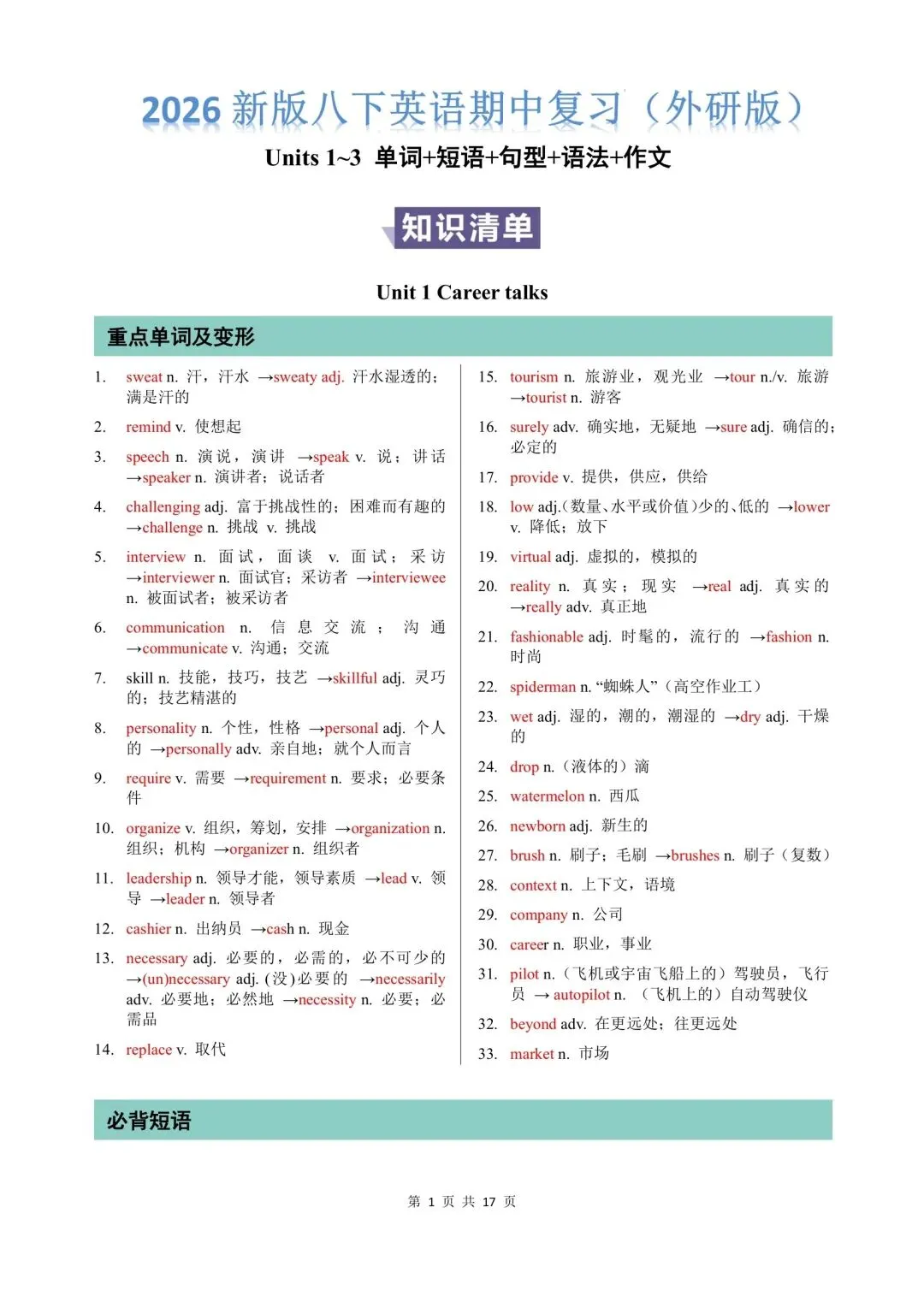 2026 新版八下英语期中复习（外研版）

Units 1~3 单词+短语+句型+语法+作文

知识清单

Unit 1 Career talks

重点单词及变形

1. sweat n. 汗，汗水 →sweaty adj. 汗水湿透的；满是汗的

2. remind v. 使想起

3. speech n. 演说，演讲 →speak v. 说；讲话 →speaker n. 演讲者；说话者

4. challenging adj. 富于挑战性的；困难而有趣的 →challenge n. 挑战 v. 挑战

5. interview n. 面试，面谈 v. 面试；采访 →interviewer n. 面试官；采访者 →interviewee n. 被面试者；被采访者

6. communication n. 信息交流；沟通 →communicate v. 沟通；交流

7. skill n. 技能，技巧，技艺 →skillful adj. 灵巧的；技艺精湛的

8. personality n. 个性，性格 →personal adj. 个人的 →personally adv. 亲自地；就个人而言

9. require v. 需要 →requirement n. 要求；必要条件

10. organize v. 组织，筹划，安排 →organization n. 组织；机构 →organizer n. 组织者

11. leadership n. 领导才能，领导素质 →lead v. 领导 →leader n. 领导者

12. cashier n. 出纳员 →cash n. 现金

13. necessary adj. 必要的，必需的，必不可少的 →(un)necessary adj. (没)必要的 →necessarily adv. 必要地；必然地 →necessity n. 必要；必需品

14. replace v. 取代

15. tourism n. 旅游业，观光业 →tour n./v. 旅游 →tourist n. 游客

16. surely adv. 确实地，无疑地 →sure adj. 确信的；必定的

17. provide v. 提供，供应，供给

18. low adj.(数量、水平或价值)少的、低的 →lower v. 降低；放下

19. virtual adj. 虚拟的，模拟的

20. reality n. 真实；现实 →real adj. 真实的 →really adv. 真正地

21. fashionable adj. 时髦的，流行的 →fashion n. 时尚

22. spiderman n. “蜘蛛人”（高空作业工）

23. wet adj. 湿的，潮的，潮湿的 →dry adj. 干燥的

24. drop n.（液体的）滴

25. watermelon n. 西瓜

26. newborn adj. 新生的

27. brush n. 刷子；毛刷 →brushes n. 刷子（复数）

28. context n. 上下文，语境

29. company n. 公司

30. career n. 职业，事业

31. pilot n.（飞机或宇宙飞船上的）驾驶员，飞行员 → autopilot n. （飞机上的）自动驾驶仪

32. beyond adv. 在更远处；往更远处

33. market n. 市场

必背短语

第 1 页 共 17 页